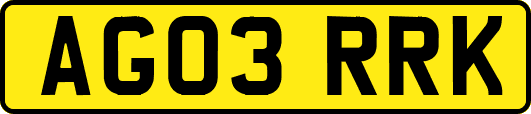 AG03 RRK